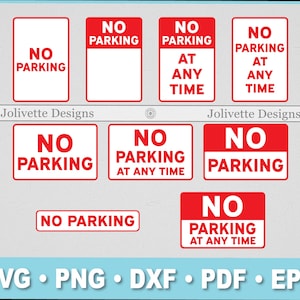 NO PARKING

NO PARKING

NO PARKING AT ANY TIME

NO PARKING AT ANY TIME

Jolivette Designs

Jolivette Designs

NO PARKING

NO PARKING AT ANY TIME

NO PARKING

NO PARKING

NO PARKING AT ANY TIME

VG • PNG • DXF • PDF • EP